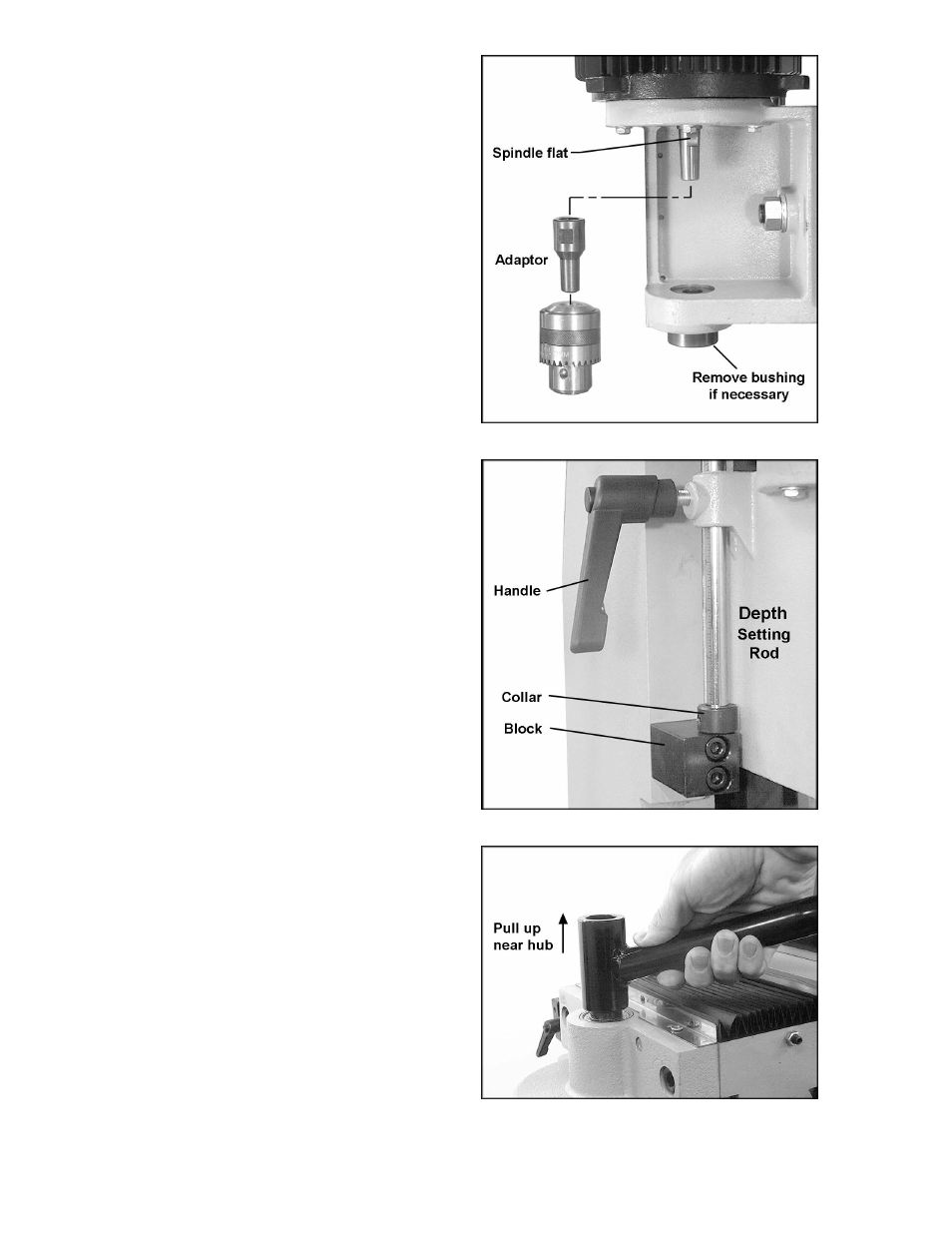 Spindle flat

Adaptor

Remove bushing if necessary

Handle

Depth Setting Rod

Collar

Block

Pull up near hub